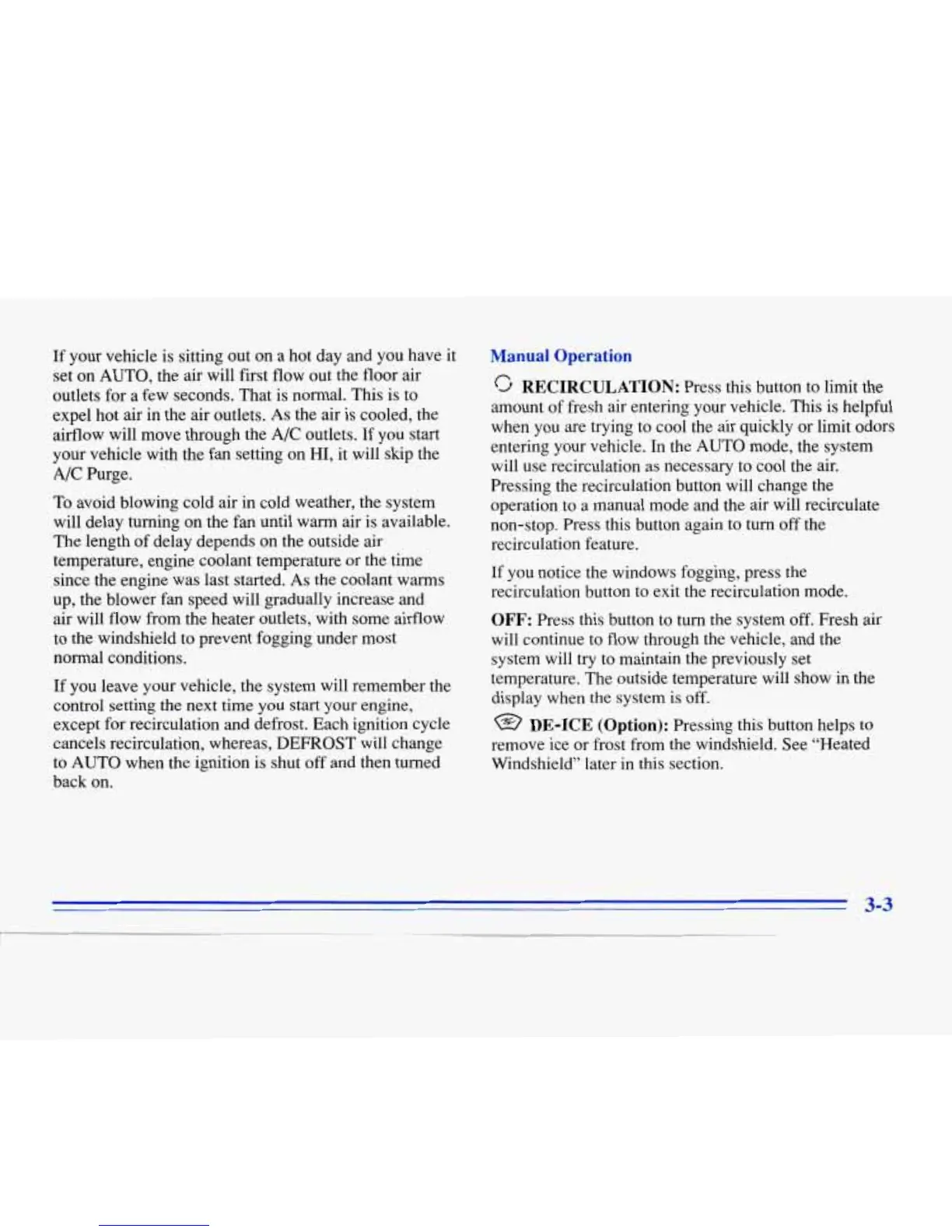 If your vehicle is sitting out on a hot day and you have it set on AUTO, the air will first flow out the floor air outlets for a few seconds. That is normal. This is to expel hot air in the air outlets. As the air is cooled, the airflow will move through the A/C outlets. If you start your vehicle with the fan setting on HI, it will skip the A/C Purge.

To avoid blowing cold air in cold weather, the system will delay turning on the fan until warm air is available. The length of delay depends on the outside air temperature, engine coolant temperature or the time since the engine was last started. As the coolant warms up, the blower fan speed will gradually increase and air will flow from the heater outlets, with some airflow to the windshield to prevent fogging under most normal conditions.

If you leave your vehicle, the system will remember the control setting the next time you start your engine, except for recirculation and defrost. Each ignition cycle cancels recirculation, whereas, DEFROST will change to AUTO when the ignition is shut off and then turned back on.

Manual Operation

RECIRCULATION: Press this button to limit the amount of fresh air entering your vehicle. This is helpful when you are trying to cool the air quickly or limit odors entering your vehicle. In the AUTO mode, the system will use recirculation as necessary to cool the air. Pressing the recirculation button will change the operation to a manual mode and the air will recirculate non-stop. Press this button again to turn off the recirculation feature.

If you notice the windows fogging, press the recirculation button to exit the recirculation mode.

OFF: Press this button to turn the system off. Fresh air will continue to flow through the vehicle, and the system will try to maintain the previously set temperature. The outside temperature will show in the display when the system is off.

DE-ICE (Option): Pressing this button helps to remove ice or frost from the windshield. See "Heated Windshield" later in this section.

3-3